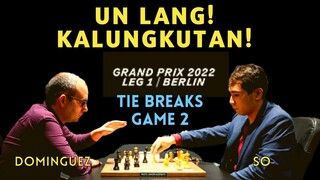 UN LANG!
KALUNGKUTAN!

GRAND PRIX 2022
LEG 1 / BERLIN

TIE BREAKS
GAME 2

DOMINGUEZ

SO